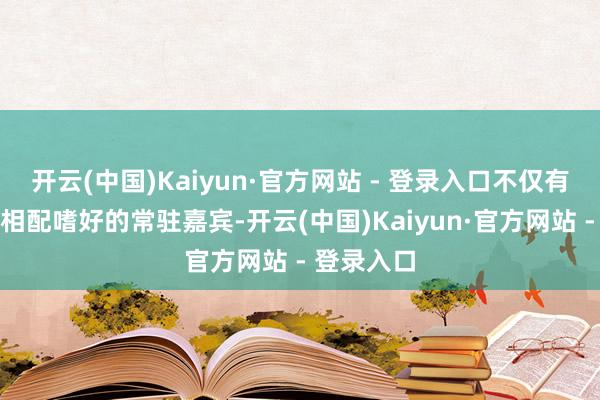 开云(中国)Kaiyun·官方网站 - 登录入口不仅有相配嗜好的常驻嘉宾-开云(中国)Kaiyun·官方网站 - 官方网站 - 登录入口